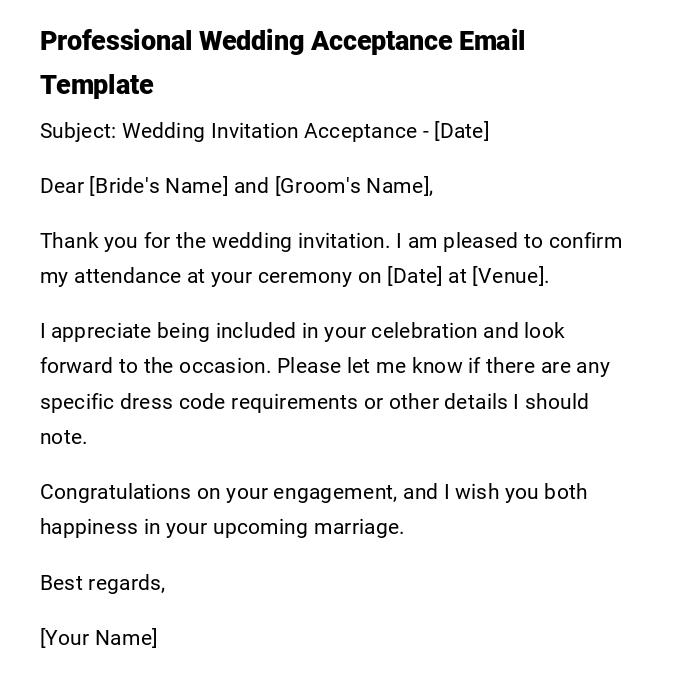 Professional Wedding Acceptance Email Template

Subject: Wedding Invitation Acceptance - [Date]

Dear [Bride's Name] and [Groom's Name],

Thank you for the wedding invitation. I am pleased to confirm my attendance at your ceremony on [Date] at [Venue].

I appreciate being included in your celebration and look forward to the occasion. Please let me know if there are any specific dress code requirements or other details I should note.

Congratulations on your engagement, and I wish you both happiness in your upcoming marriage.

Best regards,

[Your Name]